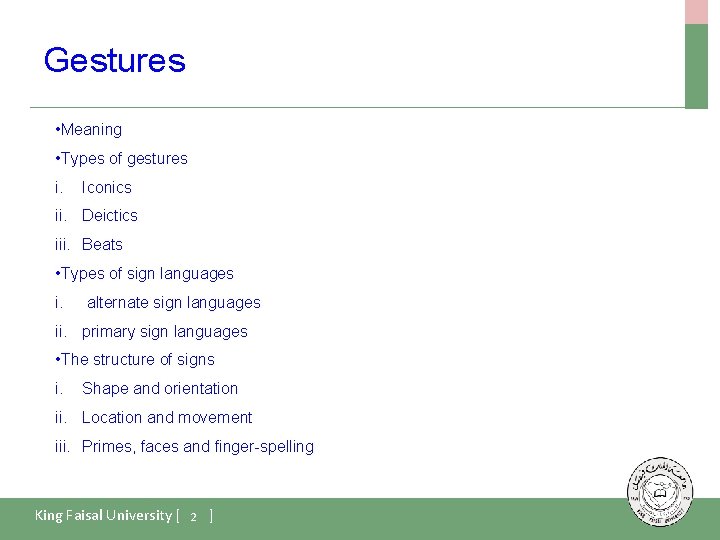 Gestures

•Meaning

•Types of gestures

i. Iconics

ii. Deictics

iii. Beats

•Types of sign languages

i. alternate sign languages

ii. primary sign languages

•The structure of signs

i. Shape and orientation

ii. Location and movement

iii. Primes, faces and finger-spelling

King Faisal University [ 2 ]